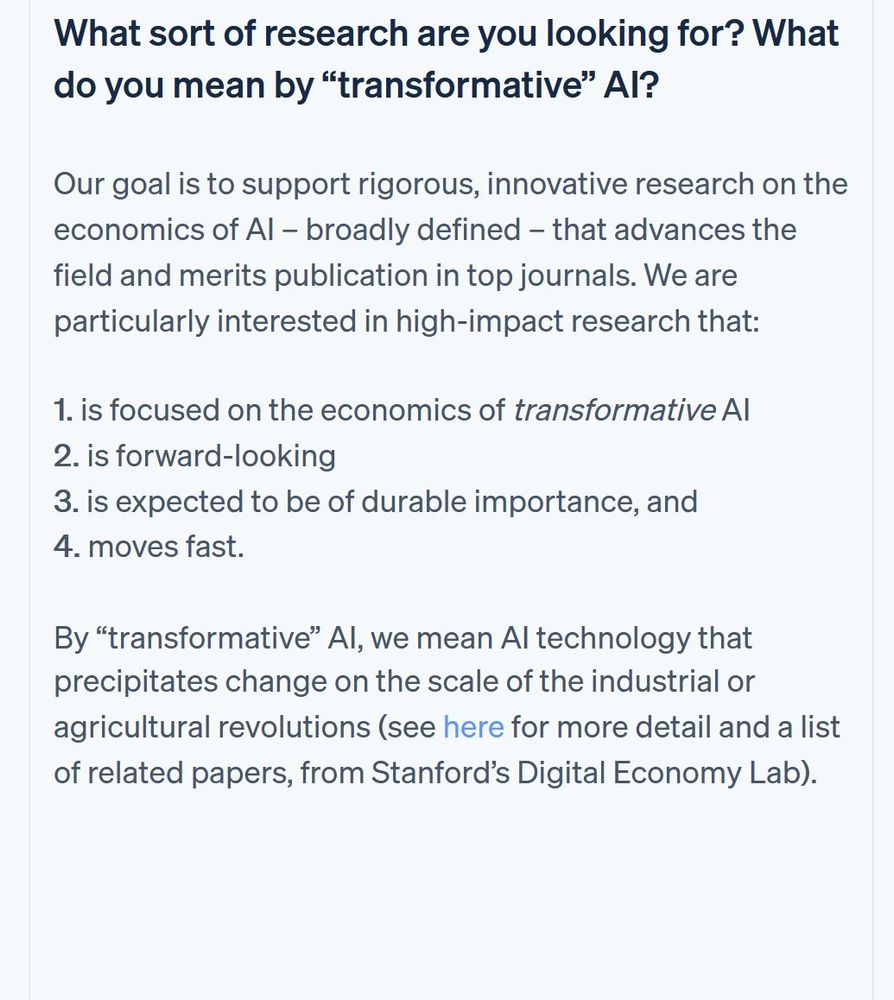 What sort of research are you looking for? What do you mean by “transformative” AI?

Our goal is to support rigorous, innovative research on the economics of AI – broadly defined – that advances the field and merits publication in top journals. We are particularly interested in high-impact research that:

1. is focused on the economics of transformative AI
2. is forward-looking
3. is expected to be of durable importance, and
4. moves fast.

By “transformative” AI, we mean AI technology that precipitates change on the scale of the industrial or agricultural revolutions (see here for more detail and a list of related papers, from Stanford’s Digital Economy Lab).